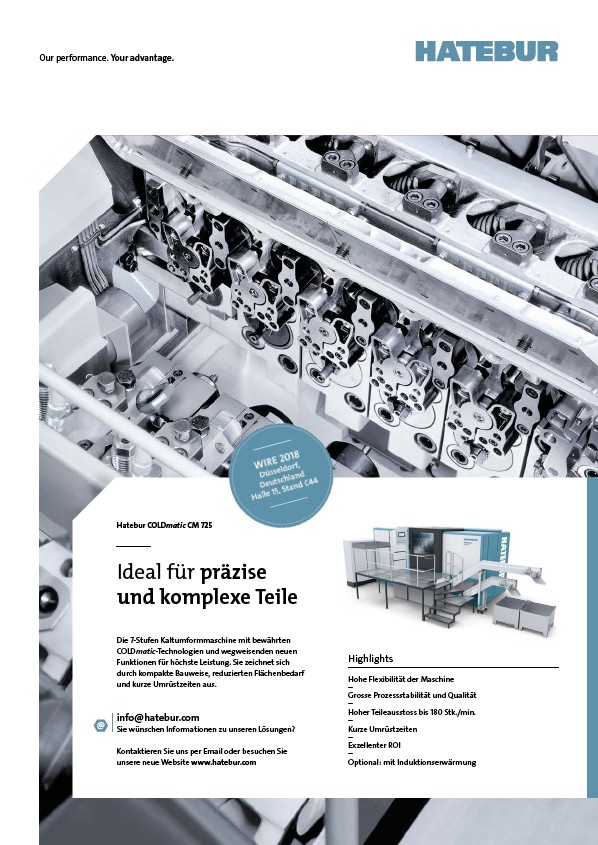 Our performance. Your advantage.

HATEBUR

WIRE 2018
Düsseldorf, Deutschland
Halle 15, Stand C44

Hatebur COLDmatic CM 725

Ideal für präzise und komplexe Teile

Die 7-Stufen Kaltumformmaschine mit bewährten COLDmatic-Technologien und wegweisenden neuen Funktionen für höchste Leistung. Sie zeichnet sich durch kompakte Bauweise, reduzierten Flächenbedarf und kurze Umrüstzeiten aus.

info@hatebur.com
Sie wünschen Informationen zu unseren Lösungen?

Kontaktieren Sie uns per Email oder besuchen Sie unsere neue Website www.hatebur.com

Highlights

Hohe Flexibilität der Maschine
Grosse Prozessstabilität und Qualität
Hoher Teileausstoss bis 180 Stk./min.
Kurze Umrüstzeiten
Exzellenter ROI
Optional: mit Induktionserwärmung